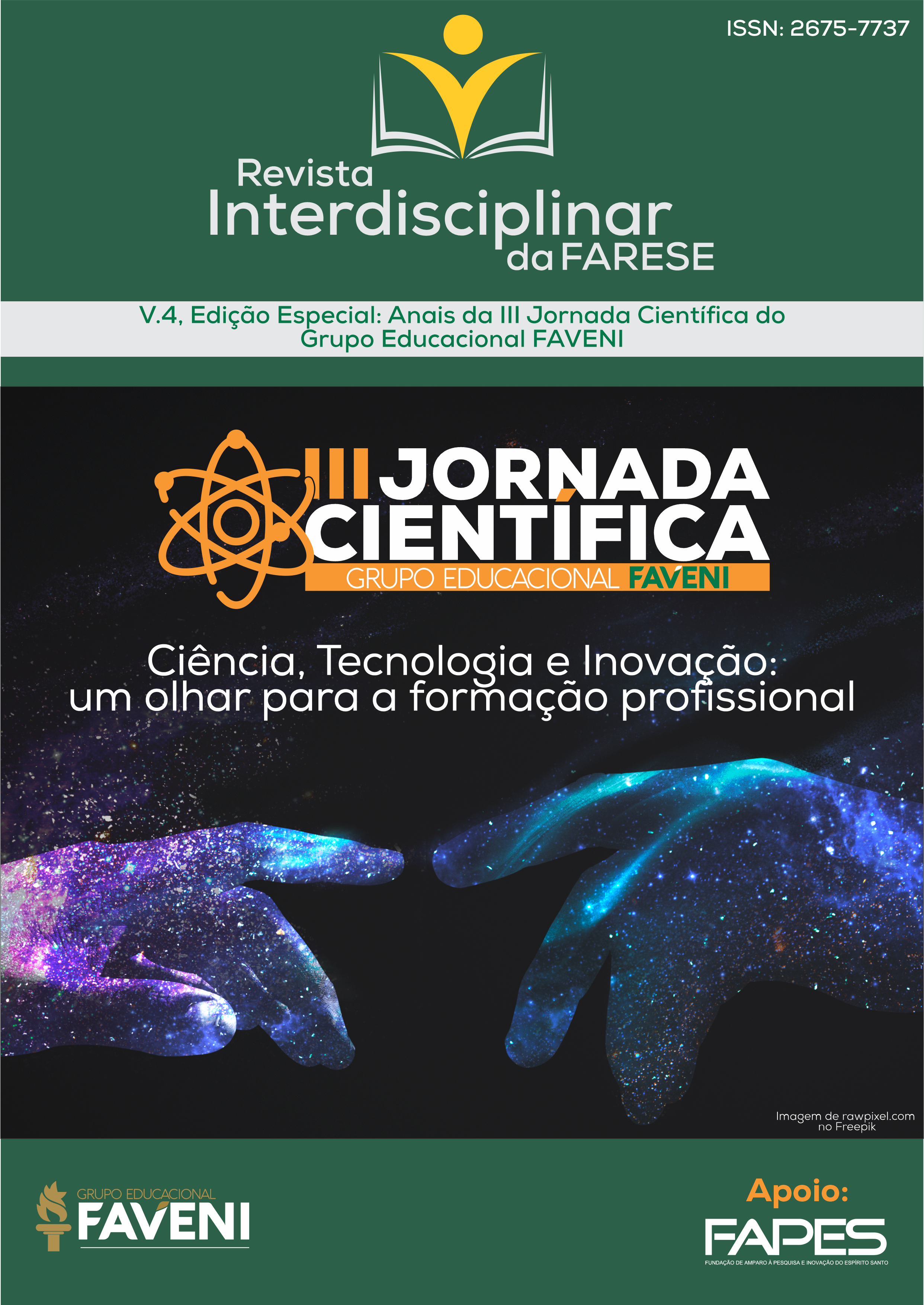 ISSN: 2675-7737

Revista Interdisciplinar da FARESE

V.4, Edição Especial: Anais da III Jornada Científica do Grupo Educacional FAVENI

III JORNADA CIENTÍFICA
GRUPO EDUCACIONAL FAVENI

Ciência, Tecnologia e Inovação: um olhar para a formação profissional

Imagem de rawpixel.com no Freepik

GRUPO EDUCACIONAL FAVENI

Apoio:
FAPES
FUNDAÇÃO DE AMPARO À PESQUISA E INOVAÇÃO DO ESPÍRITO SANTO